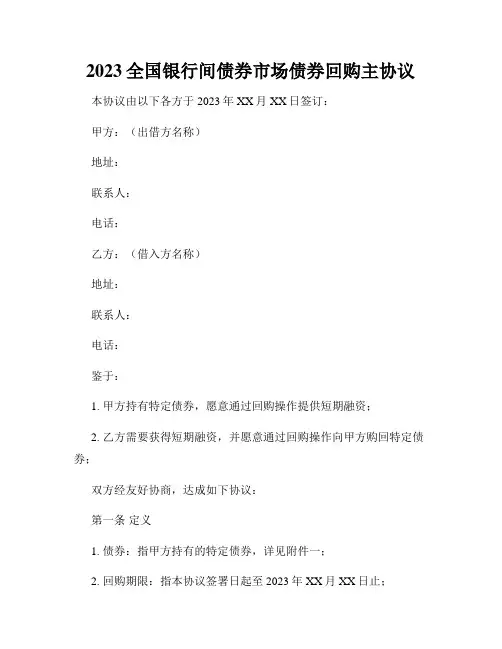 2023全国银行间债券市场债券回购主协议

本协议由以下各方于2023年XX月XX日签订：

甲方：（出借方名称）

地址：

联系人：

电话：

乙方：（借入方名称）

地址：

联系人：

电话：

鉴于：

1. 甲方持有特定债券，愿意通过回购操作提供短期融资；

2. 乙方需要获得短期融资，并愿意通过回购操作向甲方购回特定债券；

双方经友好协商，达成如下协议：

第一条 定义

1. 债券：指甲方持有的特定债券，详见附件一；

2. 回购期限：指本协议签署日起至2023年XX月XX日止；